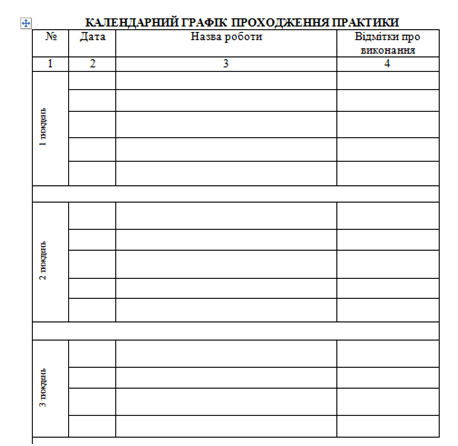 КАЛЕНДАРНИЙ ГРАФІК ПРОХОДЖЕННЯ ПРАКТИКИ

| № | Дата | Назва роботи | Відмітки про виконання |
|---|---|---|---|
| 1 | 2 | 3 | 4 |
| 1 тиждень | | | |
| | | | |
| | | | |
| | | | |
| | | | |
| | | | |
| 2 тиждень | | | |
| | | | |
| | | | |
| | | | |
| | | | |
| | | | |
| 3 тиждень | | | |
| | | | |
| | | | |
| | | | |